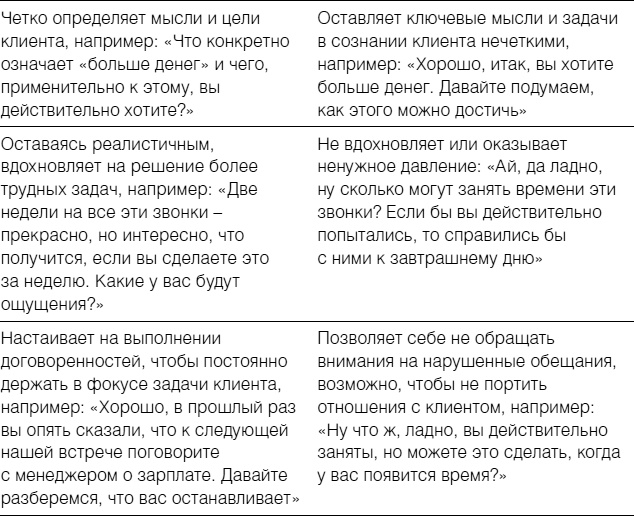 | | |
|---|---|
| Четко определяет мысли и цели клиента, например: «Что конкретно означает «больше денег» и чего, применительно к этому, вы действительно хотите?» | Оставляет ключевые мысли и задачи в сознании клиента нечеткими, например: «Хорошо, итак, вы хотите больше денег. Давайте подумаем, как этого можно достичь» |
| Оставаясь реалистичным, вдохновляет на решение более трудных задач, например: «Две недели на все эти звонки – прекрасно, но интересно, что получится, если вы сделаете это за неделю. Какие у вас будут ощущения?» | Не вдохновляет или оказывает ненужное давление: «Ай, да ладно, ну сколько могут занять времени эти звонки? Если бы вы действительно попытались, то справились бы с ними к завтрашнему дню» |
| Настаивает на выполнении договоренностей, чтобы постоянно держать в фокусе задачи клиента, например: «Хорошо, в прошлый раз вы опять сказали, что к следующей нашей встрече поговорите с менеджером о зарплате. Давайте разберемся, что вас останавливает» | Позволяет себе не обращать внимания на нарушенные обещания, возможно, чтобы не портить отношения с клиентом, например: «Ну что ж, ладно, вы действительно заняты, но можете это сделать, когда у вас появится время?» |